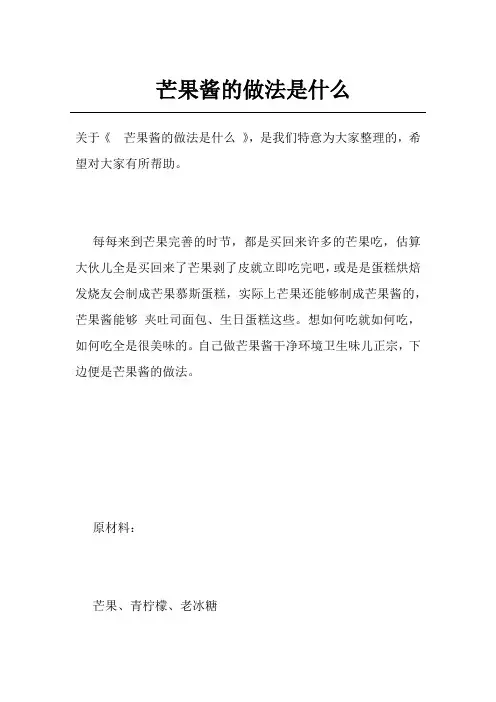 芒果酱的做法是什么

关于《 芒果酱的做法是什么 》，是我们特意为大家整理的，希望对大家有所帮助。

每每来到芒果完善的时节，都是买回来许多的芒果吃，估算大伙儿全是买回来了芒果剥了皮就立即吃完吧，或是是蛋糕烘焙发烧友会制成芒果慕斯蛋糕，实际上芒果还能够制成芒果酱的，芒果酱能够 夹吐司面包、生日蛋糕这些。想如何吃就如何吃，如何吃全是很美味的。自己做芒果酱干净环境卫生味儿正宗，下边便是芒果酱的做法。

原材料：

芒果、青柠檬、老冰糖